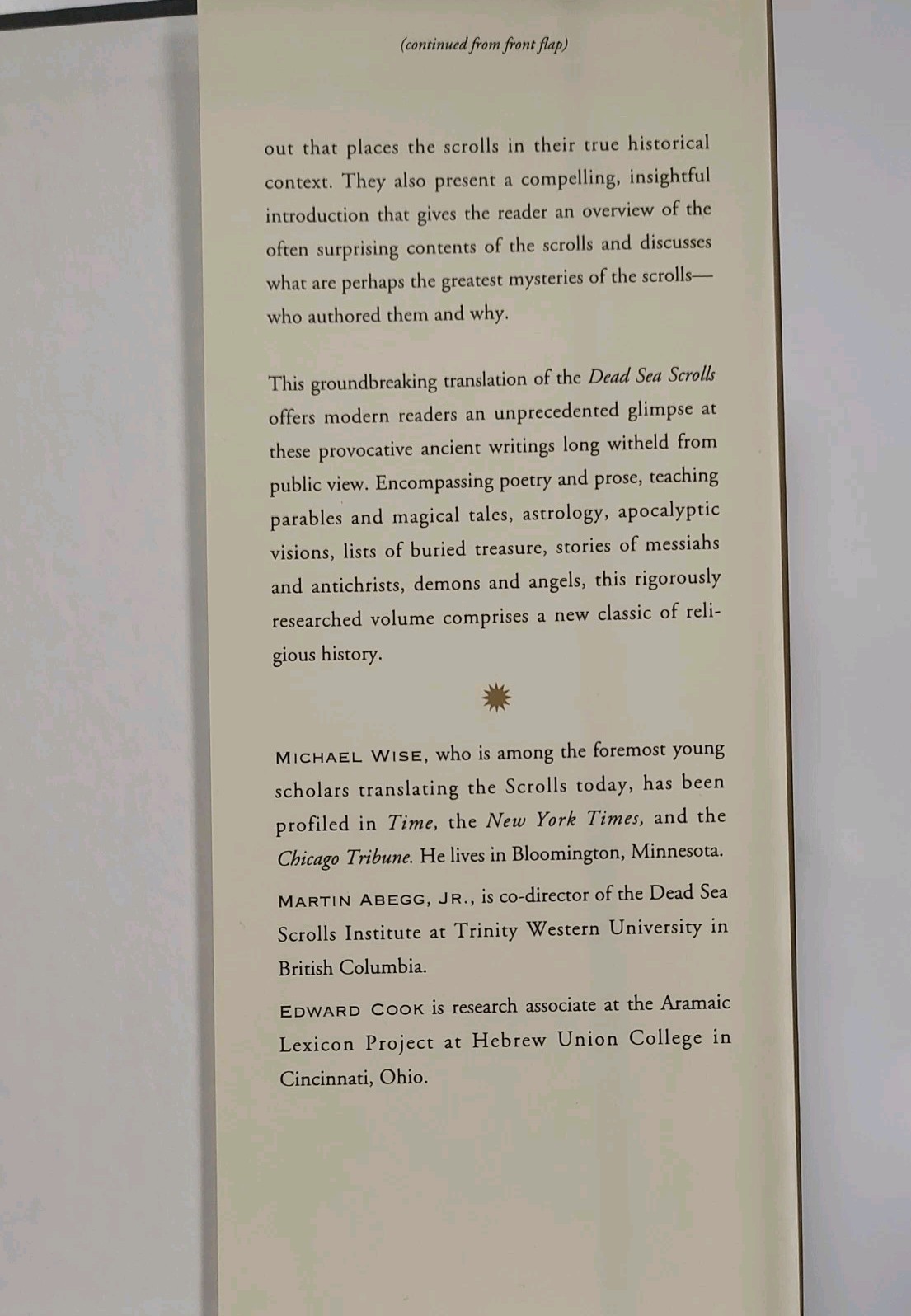 (continued from front flap)

out that places the scrolls in their true historical context. They also present a compelling, insightful introduction that gives the reader an overview of the often surprising contents of the scrolls and discusses what are perhaps the greatest mysteries of the scrolls—who authored them and why.

This groundbreaking translation of the Dead Sea Scrolls offers modern readers an unprecedented glimpse at these provocative ancient writings long witheld from public view. Encompassing poetry and prose, teaching parables and magical tales, astrology, apocalyptic visions, lists of buried treasure, stories of messiahs and antichrists, demons and angels, this rigorously researched volume comprises a new classic of religious history.

MICHAEL WISE, who is among the foremost young scholars translating the Scrolls today, has been profiled in Time, the New York Times, and the Chicago Tribune. He lives in Bloomington, Minnesota.

MARTIN ABEGG, JR., is co-director of the Dead Sea Scrolls Institute at Trinity Western University in British Columbia.

EDWARD COOK is research associate at the Aramaic Lexicon Project at Hebrew Union College in Cincinnati, Ohio.